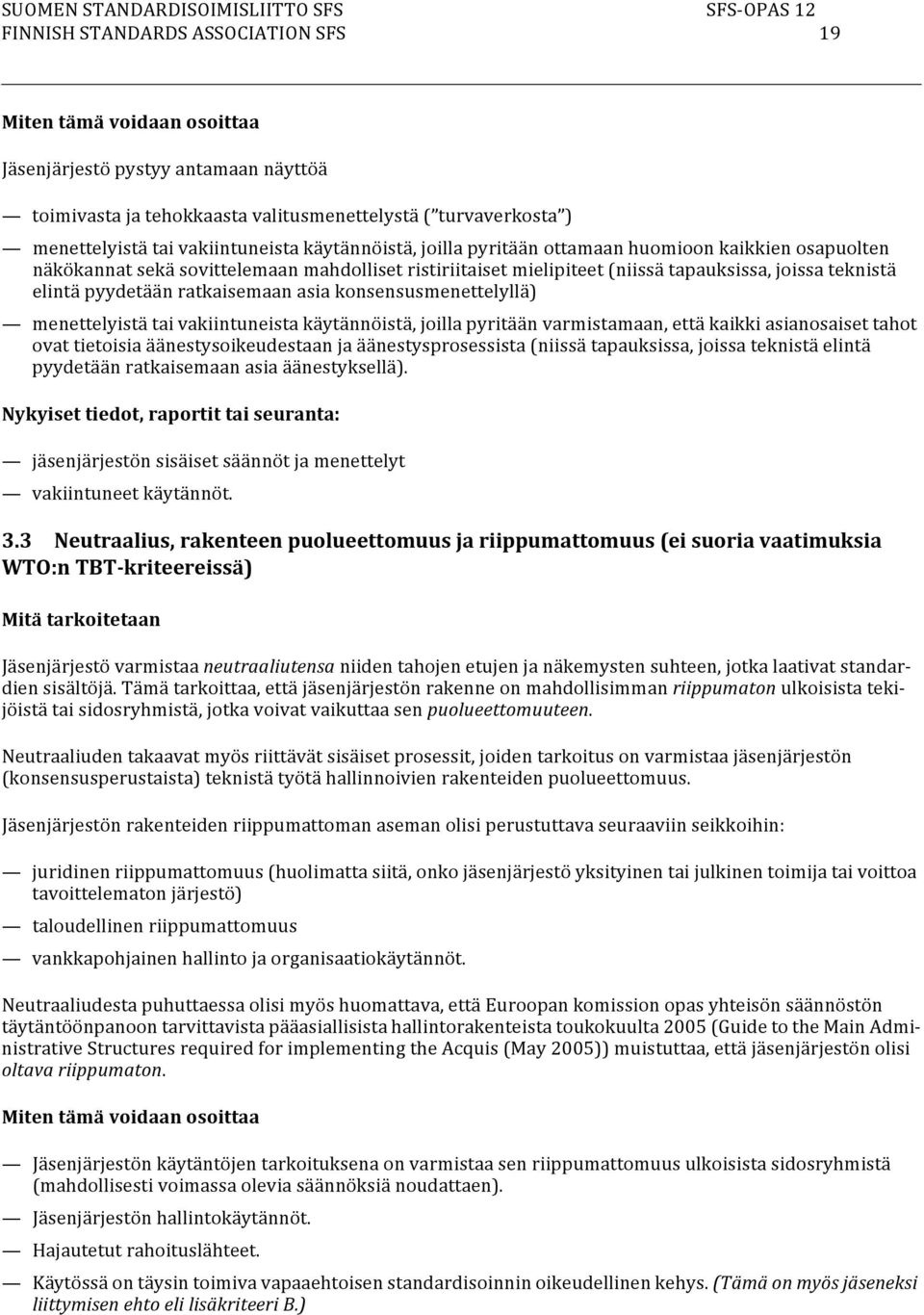 SUOMEN STANDARDISOIMISLIITTO SFS
FINNISH STANDARDS ASSOCIATION SFS

SFS-OPAS 12
19

Miten tämä voidaan osoittaa

Jäsenjärjestö pystyy antamaan näyttöä

— toimivasta ja tehokkaasta valitusmenettelystä ("turvaverkosta")

— menettelyistä tai vakiintuneista käytännöistä, joilla pyritään ottamaan huomioon kaikkien osapuolten näkökannat sekä sovittelemaan mahdolliset ristiriitaiset mielipiteet (niissä tapauksissa, joissa teknistä elintä pyydetään ratkaisemaan asia konsensusmenettelyllä)

— menettelyistä tai vakiintuneista käytännöistä, joilla pyritään varmistamaan, että kaikki asianosaiset tahot ovat tietoisia äänestysoikeudestaan ja äänestysprosessista (niissä tapauksissa, joissa teknistä elintä pyydetään ratkaisemaan asia äänestyksellä).

Nykyiset tiedot, raportit tai seuranta:

— jäsenjärjestön sisäiset säännöt ja menettelyt

— vakiintuneet käytännöt.

3.3 Neutraalius, rakenteen puolueettomuus ja riippumattomuus (ei suoria vaatimuksia WTO:n TBT-kriteereissä)

Mitä tarkoitetaan

Jäsenjärjestö varmistaa neutraaliutensa niiden tahojen etujen ja näkemysten suhteen, jotka laativat standardien sisältöjä. Tämä tarkoittaa, että jäsenjärjestön rakenne on mahdollisimman riippumaton ulkoisista tekijöistä tai sidosryhmistä, jotka voivat vaikuttaa sen puolueettomuuteen.

Neutraaliuden takaavat myös riittävät sisäiset prosessit, joiden tarkoitus on varmistaa jäsenjärjestön (konsensusperustaista) teknistä työtä hallinnoivien rakenteiden puolueettomuus.

Jäsenjärjestön rakenteiden riippumattoman aseman olisi perustuttava seuraaviin seikkoihin:

— juridinen riippumattomuus (huolimatta siitä, onko jäsenjärjestö yksityinen tai julkinen toimija tai voittoa tavoittelematon järjestö)

— taloudellinen riippumattomuus

— vankkapohjainen hallinto ja organisaatiokäytännöt.

Neutraaliudesta puhuttaessa olisi myös huomattava, että Euroopan komission opas yhteisön säännöstön täytäntöönpanoon tarvittavista pääasiallisista hallintorakenteista toukokuulta 2005 (Guide to the Main Administrative Structures required for implementing the Acquis (May 2005)) muistuttaa, että jäsenjärjestön olisi oltava riippumaton.

Miten tämä voidaan osoittaa

— Jäsenjärjestön käytäntöjen tarkoituksena on varmistaa sen riippumattomuus ulkoisista sidosryhmistä (mahdollisesti voimassa olevia säännöksiä noudattaen).

— Jäsenjärjestön hallintokäytännöt.

— Hajautetut rahoituslähteet.

— Käytössä on täysin toimiva vapaaehtoisen standardisoinnin oikeudellinen kehys. (Tämä on myös jäseneksi liittymisen ehto eli lisäkriteeri B.)